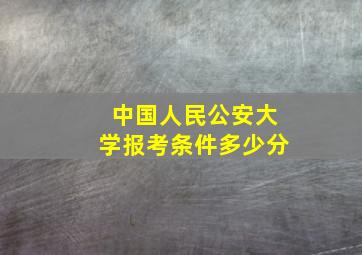 中国人民公安大学报考条件多少分